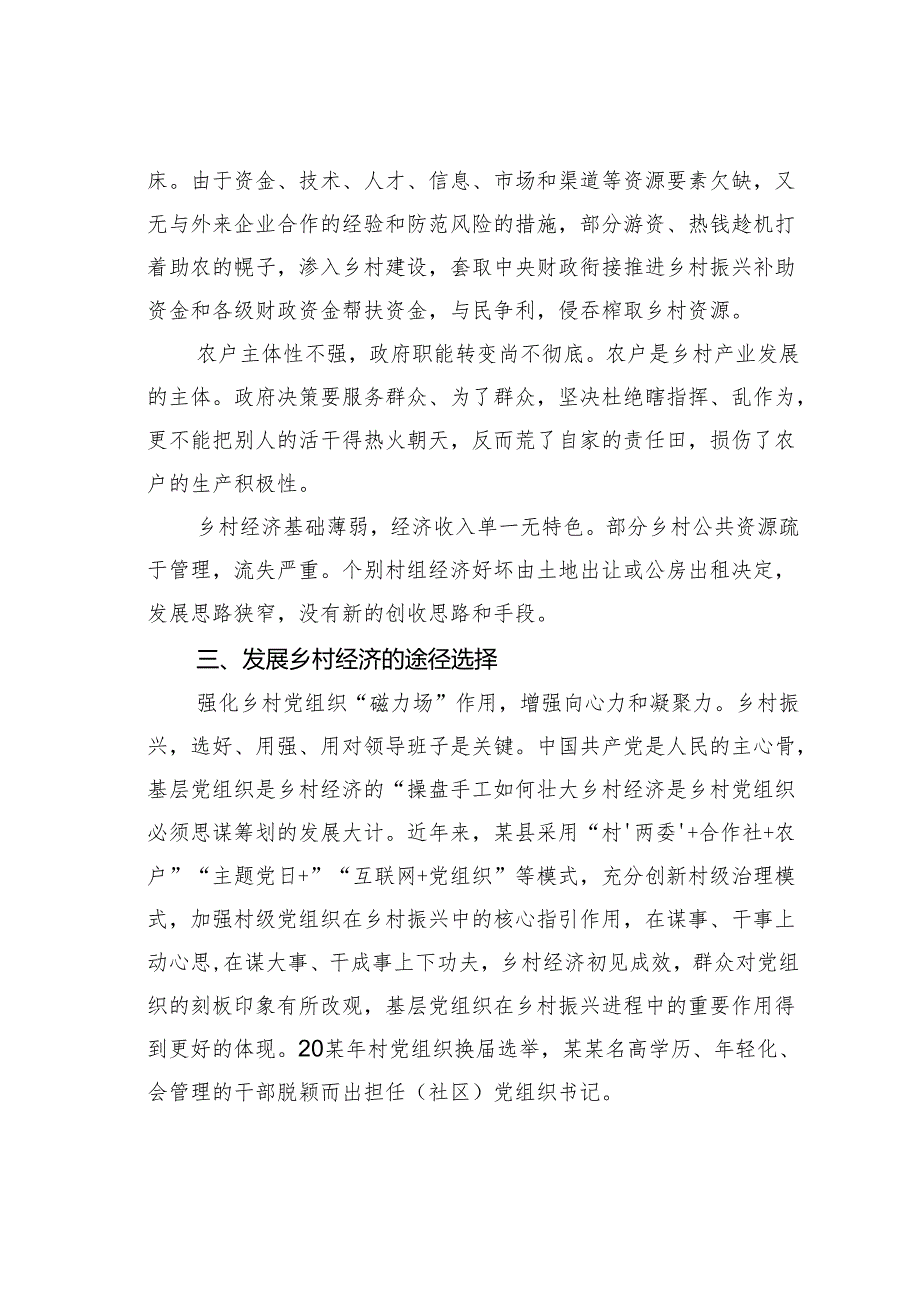 床。由于资金、技术、人才、信息、市场和渠道等资源要素欠缺，又无与外来企业合作的经验和防范风险的措施，部分游资、热钱趁机打着助农的幌子，渗入乡村建设，套取中央财政衔接推进乡村振兴补助资金和各级财政资金帮扶资金，与民争利，侵吞榨取乡村资源。

农户主体性不强，政府职能转变尚不彻底。农户是乡村产业发展的主体。政府决策要服务群众、为了群众，坚决杜绝瞎指挥、乱作为，更不能把别人的活干得热火朝天，反而荒了自家的责任田，损伤了农户的生产积极性。

乡村经济基础薄弱，经济收入单一无特色。部分乡村公共资源疏于管理，流失严重。个别村组经济好坏由土地出让或公房出租决定，发展思路狭窄，没有新的创收思路和手段。

三、发展乡村经济的途径选择

强化乡村党组织“磁力场”作用，增强向心力和凝聚力。乡村振兴，选好、用强、用对领导班子是关键。中国共产党是人民的主心骨，基层党组织是乡村经济的“操盘手工如何壮大乡村经济是乡村党组织必须思谋筹划的发展大计。近年来，某县采用“村'两委'+合作社+农户”“主题党日+”“互联网+党组织”等模式，充分创新村级治理模式，加强村级党组织在乡村振兴中的核心指引作用，在谋事、干事上动心思,在谋大事、干成事上下功夫，乡村经济初见成效，群众对党组织的刻板印象有所改观，基层党组织在乡村振兴进程中的重要作用得到更好的体现。20某年村党组织换届选举，某某名高学历、年轻化、会管理的干部脱颖而出担任（社区）党组织书记。